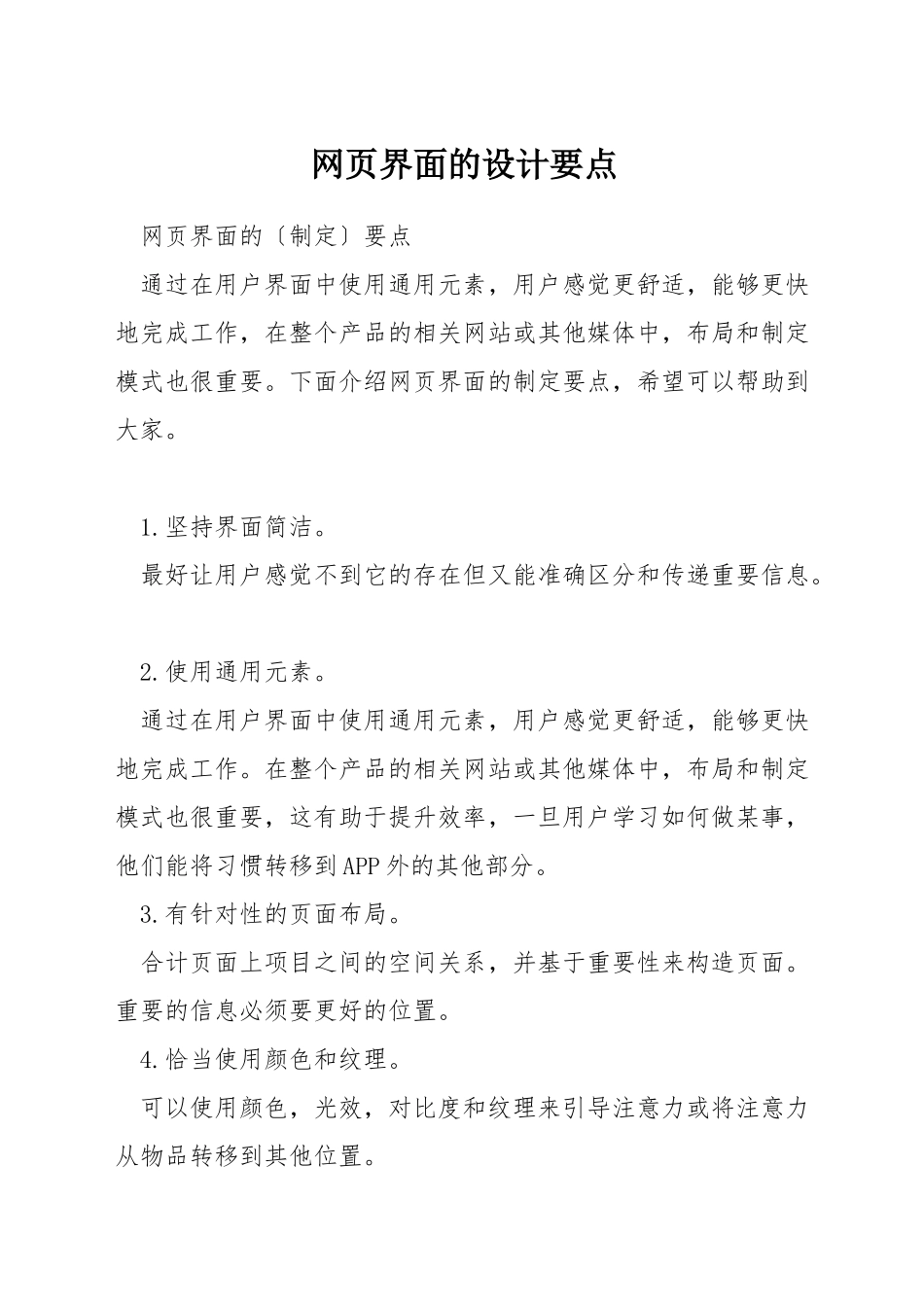 网页界面的设计要点

网页界面的〔制定〕要点

通过在用户界面中使用通用元素，用户感觉更舒适，能够更快地完成工作，在整个产品的相关网站或其他媒体中，布局和制定模式也很重要。下面介绍网页界面的制定要点，希望可以帮助到大家。

1.坚持界面简洁。

最好让用户感觉不到它的存在但又能准确区分和传递重要信息。

2.使用通用元素。

通过在用户界面中使用通用元素，用户感觉更舒适，能够更快地完成工作。在整个产品的相关网站或其他媒体中，布局和制定模式也很重要，这有助于提升效率，一旦用户学习如何做某事，他们能将习惯转移到APP外的其他部分。

3.有针对性的页面布局。

合计页面上项目之间的空间关系，并基于重要性来构造页面。重要的信息必须要更好的位置。

4.恰当使用颜色和纹理。

可以使用颜色，光效，对比度和纹理来引导注意力或将注意力从物品转移到其他位置。